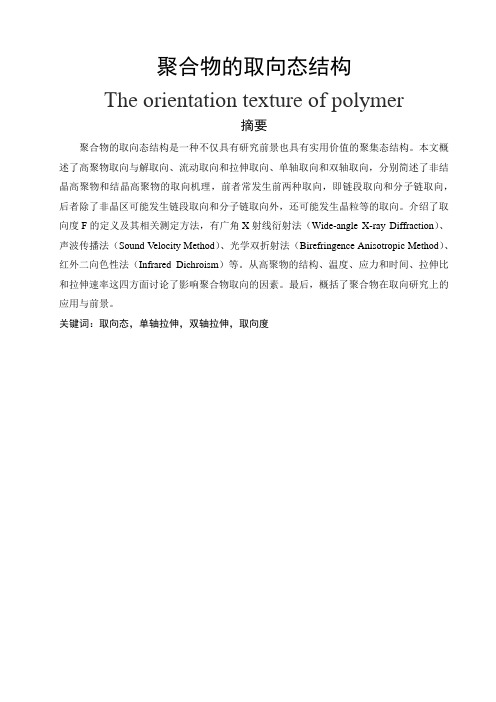 聚合物的取向态结构

The orientation texture of polymer

摘要

聚合物的取向态结构是一种不仅具有研究前景也具有实用价值的聚集态结构。本文概述了高聚物取向与解取向、流动取向和拉伸取向、单轴取向和双轴取向，分别简述了非结晶高聚物和结晶高聚物的取向机理，前者常发生前两种取向，即链段取向和分子链取向，后者除了非晶区可能发生链段取向和分子链取向外，还可能发生晶粒等的取向。介绍了取向度 F 的定义及其相关测定方法，有广角 X 射线衍射法（Wide-angle X-ray Diffraction）、声波传播法（Sound Velocity Method）、光学双折射法（Birefringence Anisotropic Method）、红外二向色性法（Infrared Dichroism）等。从高聚物的结构、温度、应力和时间、拉伸比和拉伸速率这四方面讨论了影响聚合物取向的因素。最后，概括了聚合物在取向研究上的应用与前景。

关键词：取向态，单轴拉伸，双轴拉伸，取向度